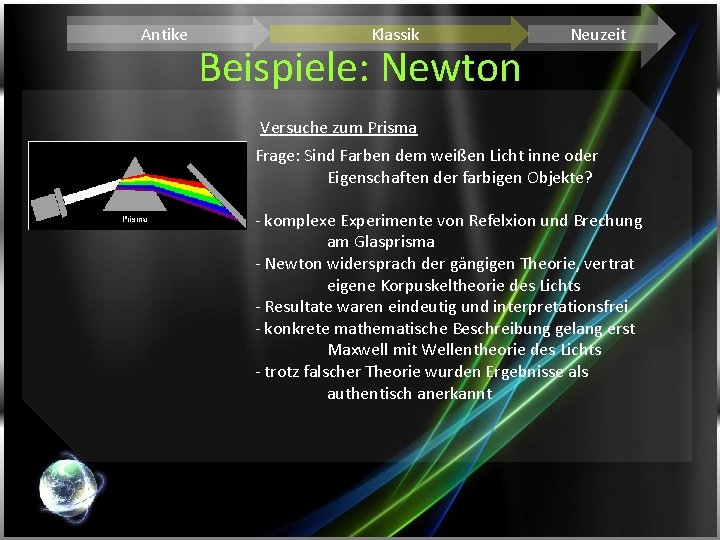 Antike
Klassik
Neuzeit

Beispiele: Newton

Prisma

Versuche zum Prisma

Frage: Sind Farben dem weißen Licht inne oder Eigenschaften der farbigen Objekte?

- komplexe Experimente von Refelxion und Brechung am Glasprisma
- Newton widersprach der gängigen Theorie, vertrat eigene Korpuskeltheorie des Lichts
- Resultate waren eindeutig und interpretationsfrei
- konkrete mathematische Beschreibung gelang erst Maxwell mit Wellentheorie des Lichts
- trotz falscher Theorie wurden Ergebnisse als authentisch anerkannt